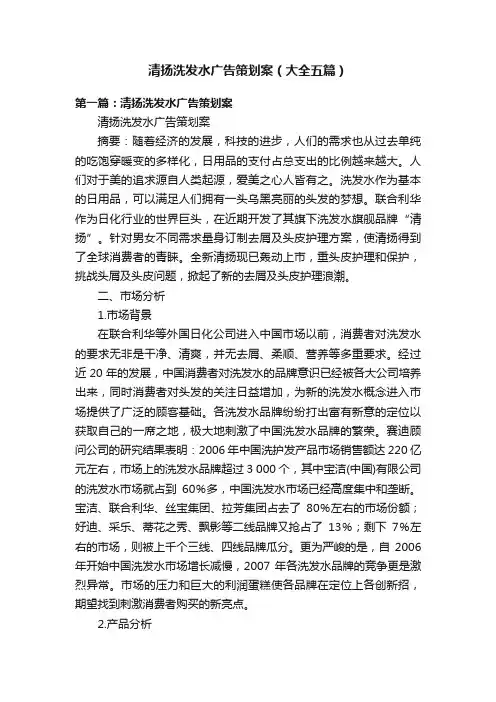 清扬洗发水广告策划案（大全五篇）

第一篇：清扬洗发水广告策划案

清扬洗发水广告策划案

摘要：随着经济的发展，科技的进步，人们的需求也从过去单纯的吃饱穿暖变的多样化，日用品的支付占总支出的比例越来越大。人们对于美的追求源自人类起源，爱美之心人皆有之。洗发水作为基本的日用品，可以满足人们拥有一头乌黑亮丽的头发的梦想。联合利华作为日化行业的世界巨头，在近期开发了其旗下洗发水旗舰品牌“清扬”。针对男女不同需求量身订制去屑及头皮护理方案，使清扬得到了全球消费者的青睐。全新清扬现已轰动上市，重头皮护理和保护，挑战头屑及头皮问题，掀起了新的去屑及头皮护理浪潮。

二、市场分析

1.市场背景

在联合利华等外国日化公司进入中国市场以前，消费者对洗发水的要求无非是干净、清爽，并无去屑、柔顺、营养等多重要求。经过近 20 年的发展，中国消费者对洗发水的品牌意识已经被各大公司培养出来，同时消费者对头发的关注日益增加，为新的洗发水概念进入市场提供了广泛的顾客基础。各洗发水品牌纷纷打出富有新意的定位以获取自己的一席之地，极大地刺激了中国洗发水品牌的繁荣。赛迪顾问公司的研究结果表明：2006 年中国洗护发产品市场销售额达 220 亿元左右，市场上的洗发水品牌超过 3 000 个，其中宝洁(中国)有限公司的洗发水市场就占到 60%多，中国洗发水市场已经高度集中和垄断。宝洁、联合利华、丝宝集团、拉芳集团占去了 80%左右的市场份额；好迪、采乐、蒂花之秀、飘影等二线品牌又抢占了 13%；剩下 7%左右的市场，则被上千个三线、四线品牌瓜分。更为严峻的是，自 2006 年开始中国洗发水市场增长减慢，2007 年各洗发水品牌的竞争更是激烈异常。市场的压力和巨大的利润蛋糕使各品牌在定位上各创新招，期望找到刺激消费者购买的新亮点。

2.产品分析